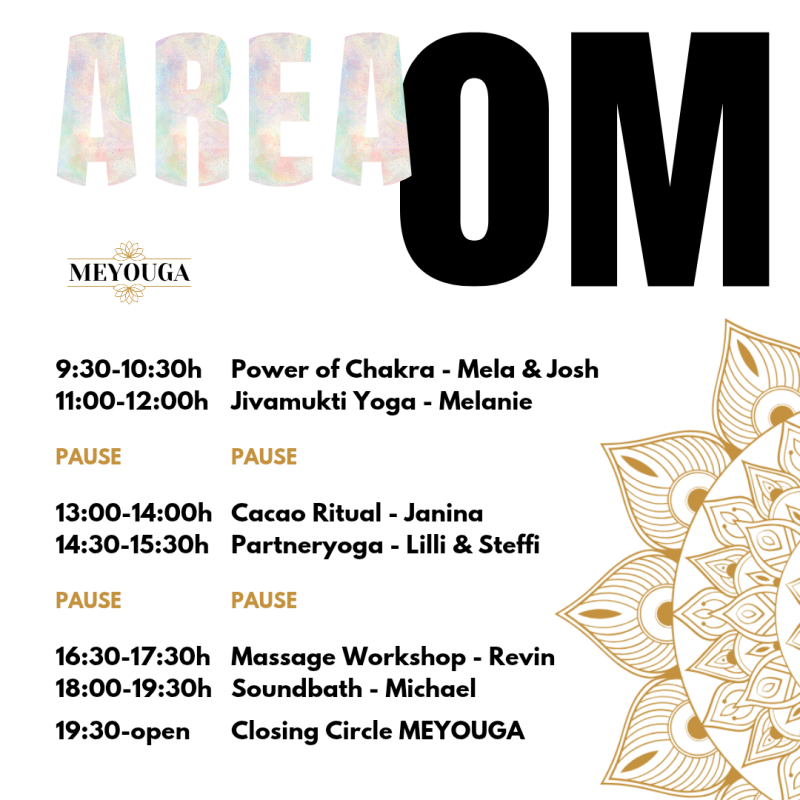 AREA OM

MEYOUGA

| | |
|---|---|
| 9:30-10:30h | Power of Chakra - Mela & Josh |
| 11:00-12:00h | Jivamukti Yoga - Melanie |
| PAUSE | PAUSE |
| 13:00-14:00h | Cacao Ritual - Janina |
| 14:30-15:30h | Partneryoga - Lilli & Steffi |
| PAUSE | PAUSE |
| 16:30-17:30h | Massage Workshop - Revin |
| 18:00-19:30h | Soundbath - Michael |
| 19:30-open | Closing Circle MEYOUGA |